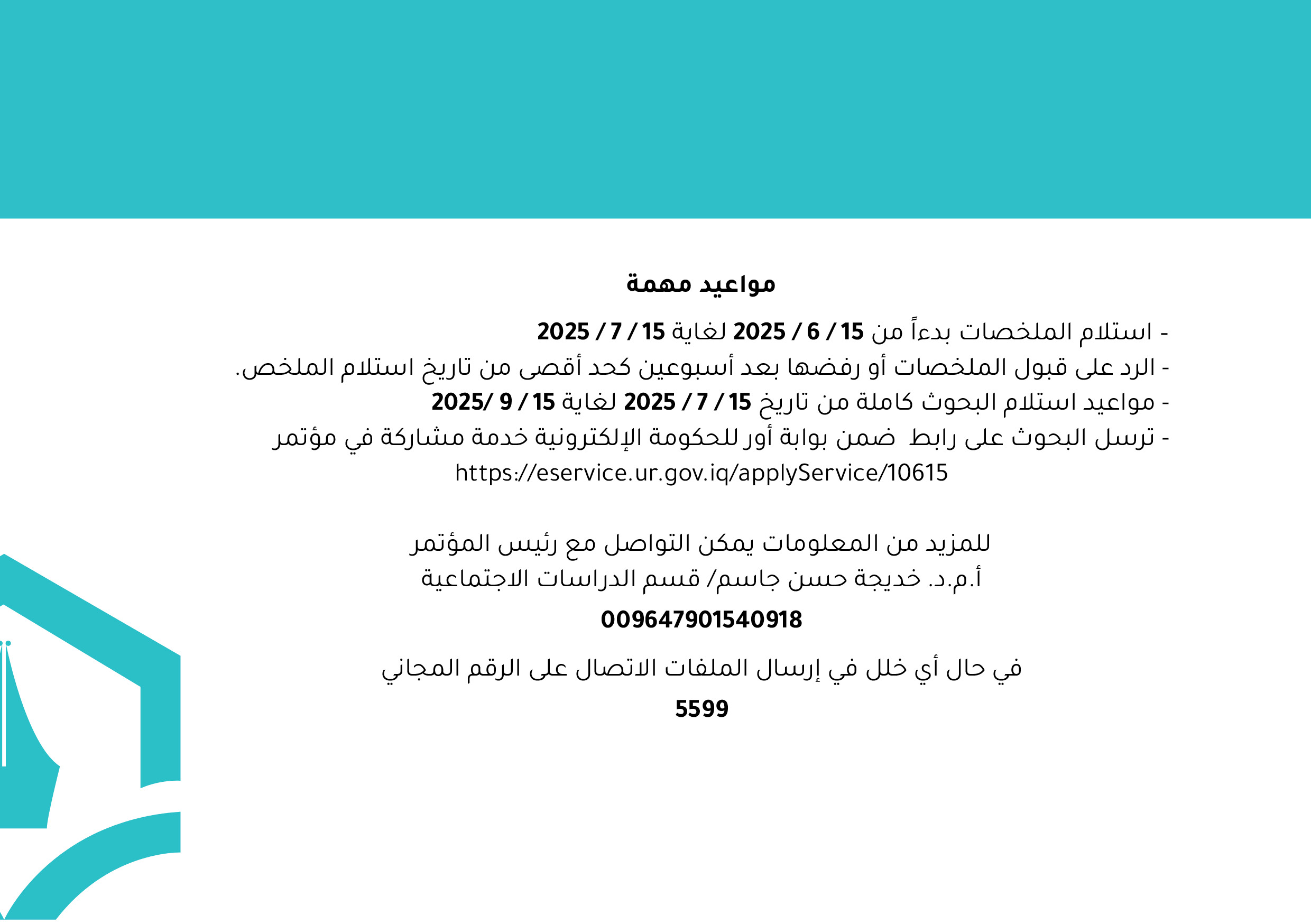 مواعيد مهمة

- استلام الملخصات بدءاً من 15 / 6 / 2025 لغاية 15 / 7 / 2025

- الرد على قبول الملخصات أو رفضها بعد أسبوعين كحد أقصى من تاريخ استلام الملخص.

- مواعيد استلام البحوث كاملة من تاريخ 15 / 7 / 2025 لغاية 15 / 9 /2025

- ترسل البحوث على رابط ضمن بوابة أور للحكومة الإلكترونية خدمة مشاركة في مؤتمر
https://eservice.ur.gov.iq/applyService/10615

للمزيد من المعلومات يمكن التواصل مع رئيس المؤتمر
أ.م.د. خديجة حسن جاسم/ قسم الدراسات الاجتماعية
009647901540918

في حال أي خلل في إرسال الملفات الاتصال على الرقم المجاني
5599